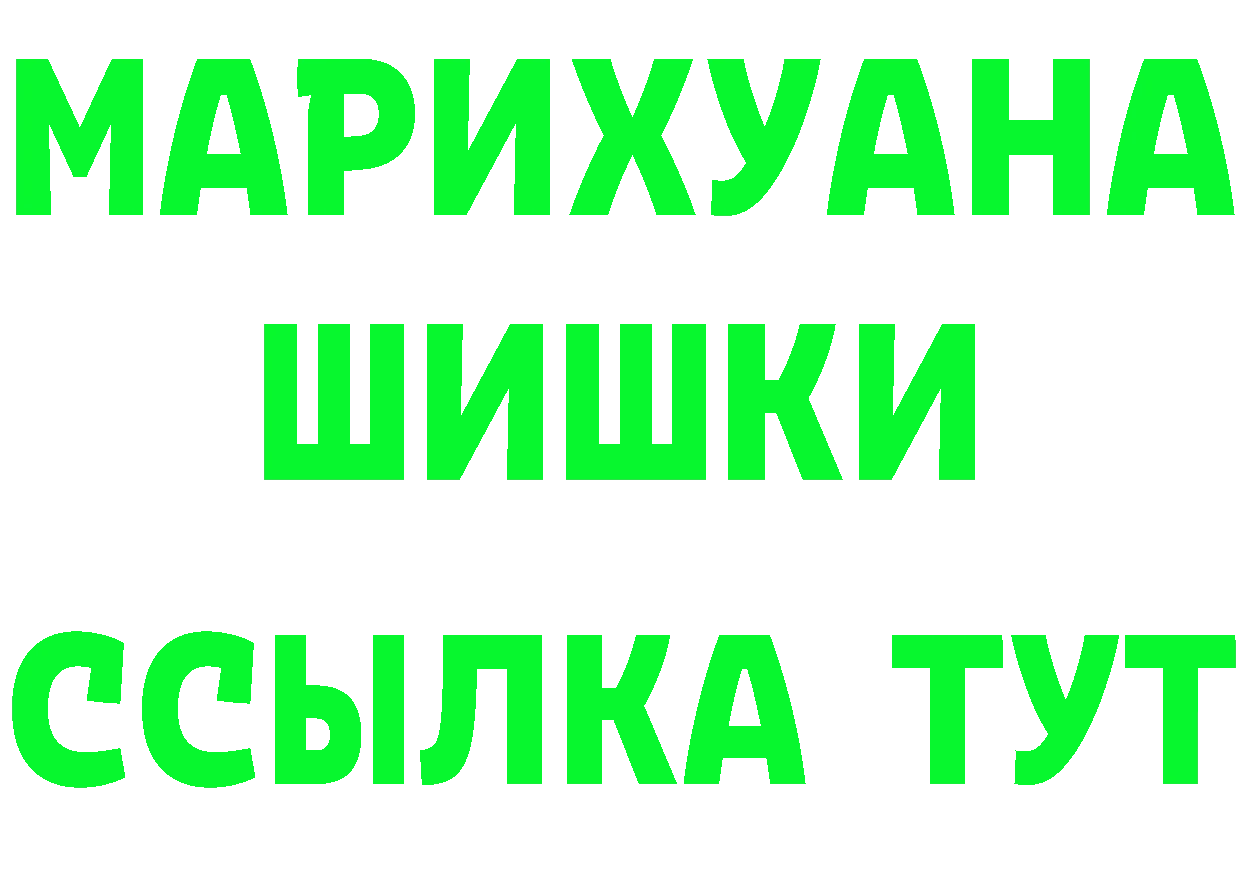 МАРИХУАНА
ШИШКИ
ССЫЛКА ТУТ